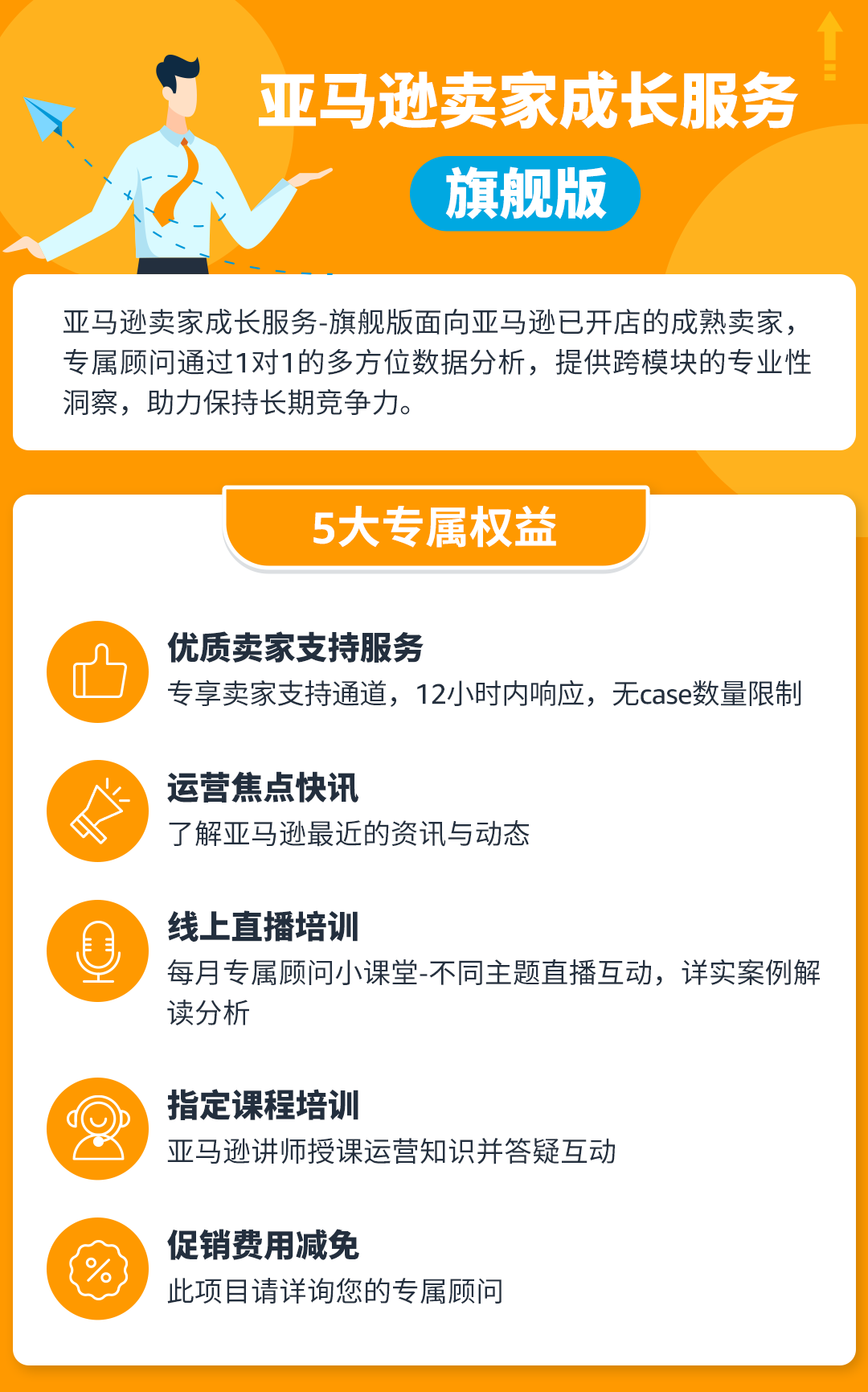 亚马逊卖家成长服务

旗舰版

亚马逊卖家成长服务-旗舰版面向亚马逊已开店的成熟卖家，专属顾问通过1对1的多方位数据分析，提供跨模块的专业性洞察，助力保持长期竞争力。

5大专属权益

优质卖家支持服务
专享卖家支持通道，12小时内响应，无case数量限制

运营焦点快讯
了解亚马逊最近的资讯与动态

线上直播培训
每月专属顾问小课堂-不同主题直播互动，详实案例解读分析

指定课程培训
亚马逊讲师授课运营知识并答疑互动

促销费用减免
此项目请详询您的专属顾问